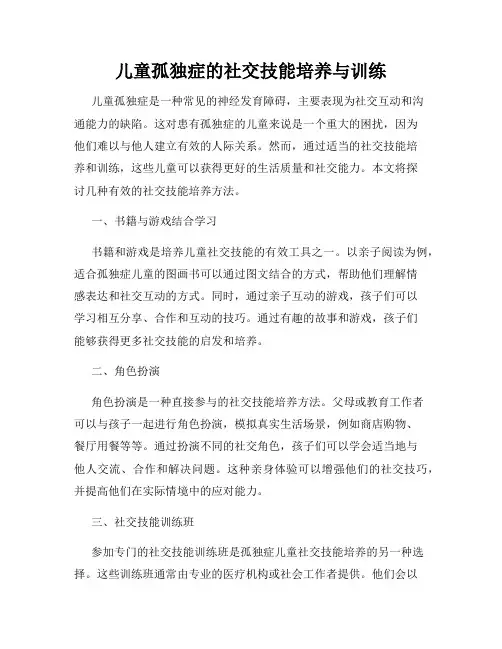 儿童孤独症的社交技能培养与训练

儿童孤独症是一种常见的神经发育障碍，主要表现为社交互动和沟通能力的缺陷。这对患有孤独症的儿童来说是一个重大的困扰，因为他们难以与他人建立有效的人际关系。然而，通过适当的社交技能培养和训练，这些儿童可以获得更好的生活质量和社交能力。本文将探讨几种有效的社交技能培养方法。

一、书籍与游戏结合学习

书籍和游戏是培养儿童社交技能的有效工具之一。以亲子阅读为例，适合孤独症儿童的图画书可以通过图文结合的方式，帮助他们理解情感表达和社交互动的方式。同时，通过亲子互动的游戏，孩子们可以学习相互分享、合作和互动的技巧。通过有趣的故事和游戏，孩子们能够获得更多社交技能的启发和培养。

二、角色扮演

角色扮演是一种直接参与的社交技能培养方法。父母或教育工作者可以与孩子一起进行角色扮演，模拟真实生活场景，例如商店购物、餐厅用餐等等。通过扮演不同的社交角色，孩子们可以学会适当地与他人交流、合作和解决问题。这种亲身体验可以增强他们的社交技巧，并提高他们在实际情境中的应对能力。

三、社交技能训练班

参加专门的社交技能训练班是孤独症儿童社交技能培养的另一种选择。这些训练班通常由专业的医疗机构或社会工作者提供。他们会以